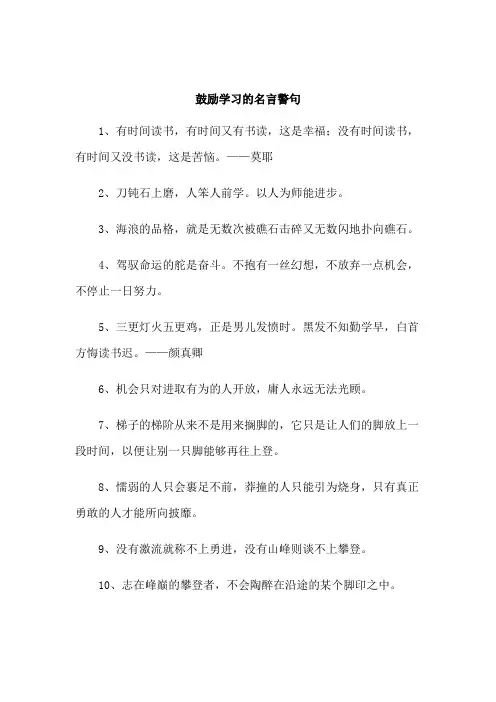 鼓励学习的名言警句

1、有时间读书，有时间又有书读，这是幸福；没有时间读书，有时间又没书读，这是苦恼。——莫耶

2、刀钝石上磨，人笨人前学。以人为师能进步。

3、海浪的品格，就是无数次被礁石击碎又无数闪地扑向礁石。

4、驾驭命运的舵是奋斗。不抱有一丝幻想，不放弃一点机会，不停止一日努力。

5、三更灯火五更鸡，正是男儿发愤时。黑发不知勤学早，白首方悔读书迟。——颜真卿

6、机会只对进取有为的人开放，庸人永远无法光顾。

7、梯子的梯阶从来不是用来搁脚的，它只是让人们的脚放上一段时间，以便让别一只脚能够再往上登。

8、懦弱的人只会裹足不前，莽撞的人只能引为烧身，只有真正勇敢的人才能所向披靡。

9、没有激流就称不上勇进，没有山峰则谈不上攀登。

10、志在峰巅的攀登者，不会陶醉在沿途的某个脚印之中。